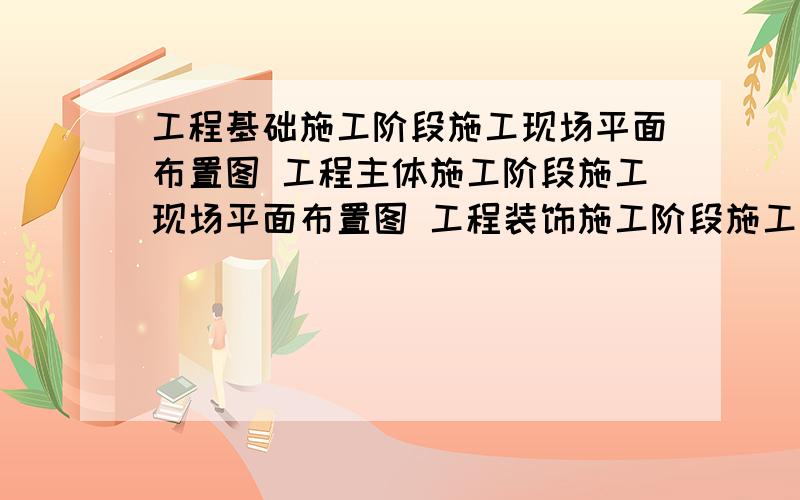 工程基础施工阶段施工现场平面布置图 工程主体施工阶段施工现场平面布置图 工程装饰施工阶段施工